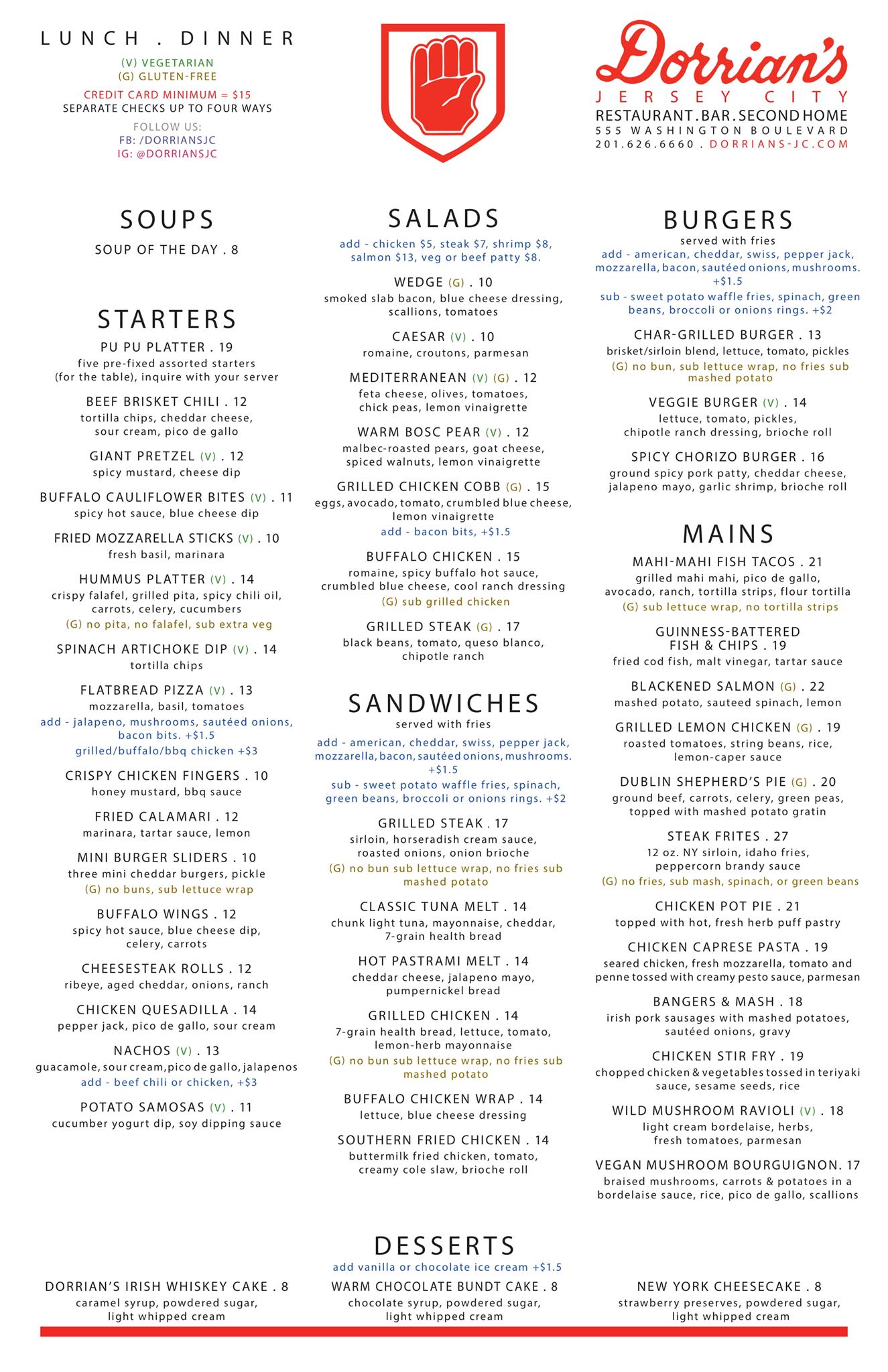 LUNCH . DINNER

(V) VEGETARIAN
(G) GLUTEN-FREE

CREDIT CARD MINIMUM = $15
SEPARATE CHECKS UP TO FOUR WAYS

FOLLOW US:
FB: /DORRIANSJC
IG: @DORRIANSJC

Dorrian's
JERSEY CITY
RESTAURANT.BAR.SECOND HOME
555 WASHINGTON BOULEVARD
201.626.6660 . DORRIANS-JC.COM

SOUPS

SOUP OF THE DAY . 8

STARTERS

PU PU PLATTER . 19
five pre-fixed assorted starters (for the table), inquire with your server

BEEF BRISKET CHILI . 12
tortilla chips, cheddar cheese, sour cream, pico de gallo

GIANT PRETZEL (V) . 12
spicy mustard, cheese dip

BUFFALO CAULIFLOWER BITES (V) . 11
spicy hot sauce, blue cheese dip

FRIED MOZZARELLA STICKS (V) . 10
fresh basil, marinara

HUMMUS PLATTER (V) . 14
crispy falafel, grilled pita, spicy chili oil, carrots, celery, cucumbers
(G) no pita, no falafel, sub extra veg

SPINACH ARTICHOKE DIP (V) . 14
tortilla chips

FLATBREAD PIZZA (V) . 13
mozzarella, basil, tomatoes
add - jalapeno, mushrooms, sautéed onions, bacon bits. +$1.5
grilled/buffalo/bbq chicken +$3

CRISPY CHICKEN FINGERS . 10
honey mustard, bbq sauce

FRIED CALAMARI . 12
marinara, tartar sauce, lemon

MINI BURGER SLIDERS . 10
three mini cheddar burgers, pickle
(G) no buns, sub lettuce wrap

BUFFALO WINGS . 12
spicy hot sauce, blue cheese dip, celery, carrots

CHEESESTEAK ROLLS . 12
ribeye, aged cheddar, onions, ranch

CHICKEN QUESADILLA . 14
pepper jack, pico de gallo, sour cream

NACHOS (V) . 13
guacamole, sour cream, pico de gallo, jalapenos
add - beef chili or chicken, +$3

POTATO SAMOSAS (V) . 11
cucumber yogurt dip, soy dipping sauce

SALADS

add - chicken $5, steak $7, shrimp $8, salmon $13, veg or beef patty $8.

WEDGE (G) . 10
smoked slab bacon, blue cheese dressing, scallions, tomatoes

CAESAR (V) . 10
romaine, croutons, parmesan

MEDITERRANEAN (V) (G) . 12
feta cheese, olives, tomatoes, chick peas, lemon vinaigrette

WARM BOSC PEAR (V) . 12
malbec-roasted pears, goat cheese, spiced walnuts, lemon vinaigrette

GRILLED CHICKEN COBB (G) . 15
eggs, avocado, tomato, crumbled blue cheese, lemon vinaigrette
add - bacon bits, +$1.5

BUFFALO CHICKEN . 15
romaine, spicy buffalo hot sauce, crumbled blue cheese, cool ranch dressing
(G) sub grilled chicken

GRILLED STEAK (G) . 17
black beans, tomato, queso blanco, chipotle ranch

SANDWICHES

served with fries
add - american, cheddar, swiss, pepper jack, mozzarella, bacon, sautéed onions, mushrooms. +$1.5
sub - sweet potato waffle fries, spinach, green beans, broccoli or onions rings. +$2

GRILLED STEAK . 17
sirloin, horseradish cream sauce, roasted onions, onion brioche
(G) no bun sub lettuce wrap, no fries sub mashed potato

CLASSIC TUNA MELT . 14
chunk light tuna, mayonnaise, cheddar, 7-grain health bread

HOT PASTRAMI MELT . 14
cheddar cheese, jalapeno mayo, pumpernickel bread

GRILLED CHICKEN . 14
7-grain health bread, lettuce, tomato, lemon-herb mayonnaise
(G) no bun sub lettuce wrap, no fries sub mashed potato

BUFFALO CHICKEN WRAP . 14
lettuce, blue cheese dressing

SOUTHERN FRIED CHICKEN . 14
buttermilk fried chicken, tomato, creamy cole slaw, brioche roll

BURGERS

served with fries
add - american, cheddar, swiss, pepper jack, mozzarella, bacon, sautéed onions, mushrooms. +$1.5
sub - sweet potato waffle fries, spinach, green beans, broccoli or onions rings. +$2

CHAR-GRILLED BURGER . 13
brisket/sirloin blend, lettuce, tomato, pickles
(G) no bun, sub lettuce wrap, no fries sub mashed potato

VEGGIE BURGER (V) . 14
lettuce, tomato, pickles, chipotle ranch dressing, brioche roll

SPICY CHORIZO BURGER . 16
ground spicy pork patty, cheddar cheese, jalapeno mayo, garlic shrimp, brioche roll

MAINS

MAHI-MAHI FISH TACOS . 21
grilled mahi mahi, pico de gallo, avocado, ranch, tortilla strips, flour tortilla
(G) sub lettuce wrap, no tortilla strips

GUINNESS-BATTERED FISH & CHIPS . 19
fried cod fish, malt vinegar, tartar sauce

BLACKENED SALMON (G) . 22
mashed potato, sauteed spinach, lemon

GRILLED LEMON CHICKEN (G) . 19
roasted tomatoes, string beans, rice, lemon-caper sauce

DUBLIN SHEPHERD'S PIE (G) . 20
ground beef, carrots, celery, green peas, topped with mashed potato gratin

STEAK FRITES . 27
12 oz. NY sirloin, idaho fries, peppercorn brandy sauce
(G) no fries, sub mash, spinach, or green beans

CHICKEN POT PIE . 21
topped with hot, fresh herb puff pastry

CHICKEN CAPRESE PASTA . 19
seared chicken, fresh mozzarella, tomato and penne tossed with creamy pesto sauce, parmesan

BANGERS & MASH . 18
irish pork sausages with mashed potatoes, sautéed onions, gravy

CHICKEN STIR FRY . 19
chopped chicken & vegetables tossed in teriyaki sauce, sesame seeds, rice

WILD MUSHROOM RAVIOLI (V) . 18
light cream bordelaise, herbs, fresh tomatoes, parmesan

VEGAN MUSHROOM BOURGUIGNON. 17
braised mushrooms, carrots & potatoes in a bordelaise sauce, rice, pico de gallo, scallions

DESSERTS

add vanilla or chocolate ice cream +$1.5

DORRIAN'S IRISH WHISKEY CAKE . 8
caramel syrup, powdered sugar, light whipped cream

WARM CHOCOLATE BUNDT CAKE . 8
chocolate syrup, powdered sugar, light whipped cream

NEW YORK CHEESECAKE . 8
strawberry preserves, powdered sugar, light whipped cream